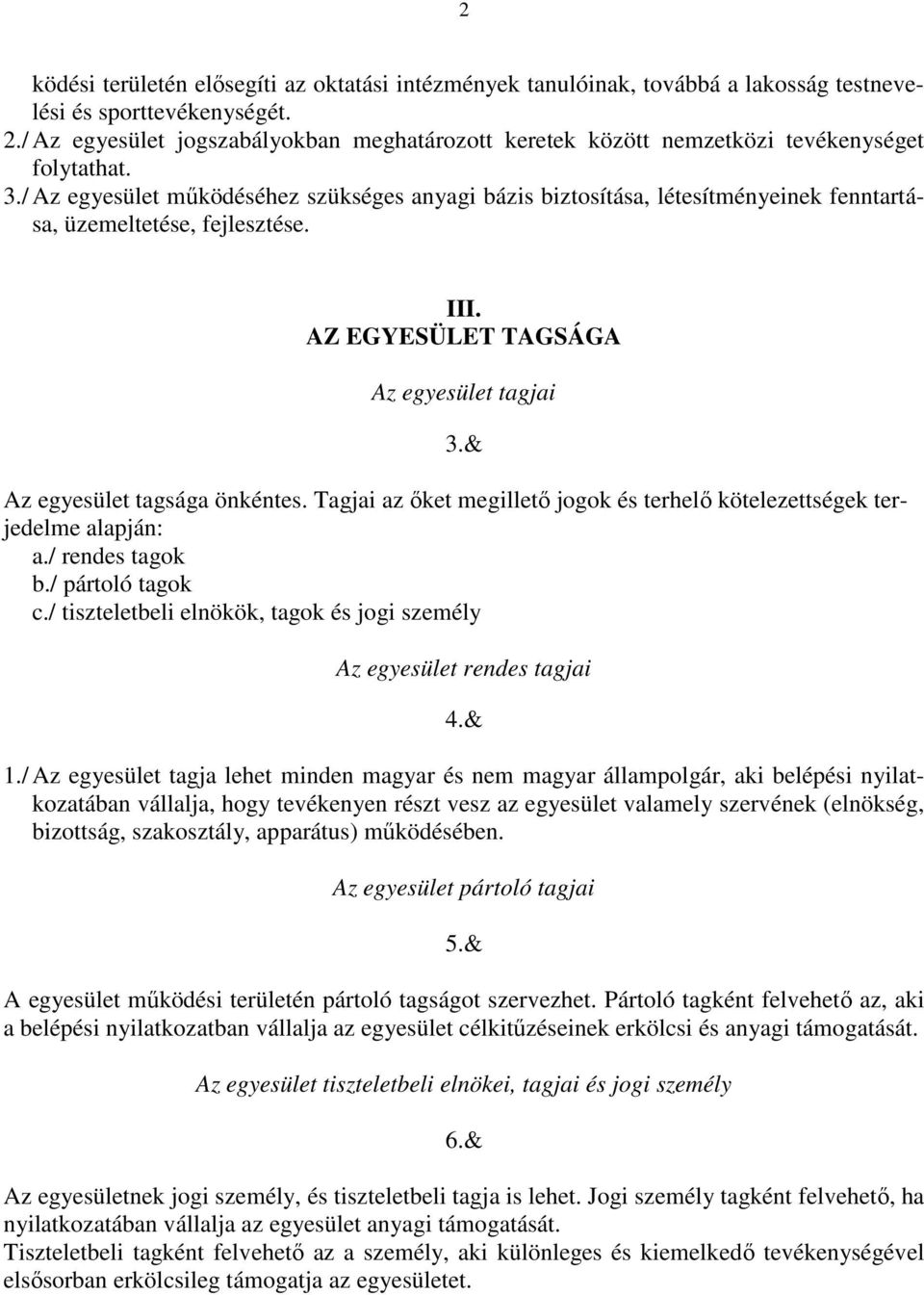 2

ködési területén elősegíti az oktatási intézmények tanulóinak, továbbá a lakosság testnevelési és sporttevékenységét.
2./ Az egyesület jogszabályokban meghatározott keretek között nemzetközi tevékenységet folytathat.
3./ Az egyesület működéséhez szükséges anyagi bázis biztosítása, létesítményeinek fenntartása, üzemeltetése, fejlesztése.

III.
AZ EGYESÜLET TAGSÁGA

Az egyesület tagjai

3.&

Az egyesület tagsága önkéntes. Tagjai az őket megillető jogok és terhelő kötelezettségek terjedelme alapján:
a./ rendes tagok
b./ pártoló tagok
c./ tiszteletbeli elnökök, tagok és jogi személy

Az egyesület rendes tagjai

4.&

1./ Az egyesület tagja lehet minden magyar és nem magyar állampolgár, aki belépési nyilatkozatában vállalja, hogy tevékenyen részt vesz az egyesület valamely szervének (elnökség, bizottság, szakosztály, apparátus) működésében.

Az egyesület pártoló tagjai

5.&

A egyesület működési területén pártoló tagságot szervezhet. Pártoló tagként felvehető az, aki a belépési nyilatkozatban vállalja az egyesület célkitűzéseinek erkölcsi és anyagi támogatását.

Az egyesület tiszteletbeli elnökei, tagjai és jogi személy

6.&

Az egyesületnek jogi személy, és tiszteletbeli tagja is lehet. Jogi személy tagként felvehető, ha nyilatkozatában vállalja az egyesület anyagi támogatását.
Tiszteletbeli tagként felvehető az a személy, aki különleges és kiemelkedő tevékenységével elsősorban erkölcsileg támogatja az egyesületet.